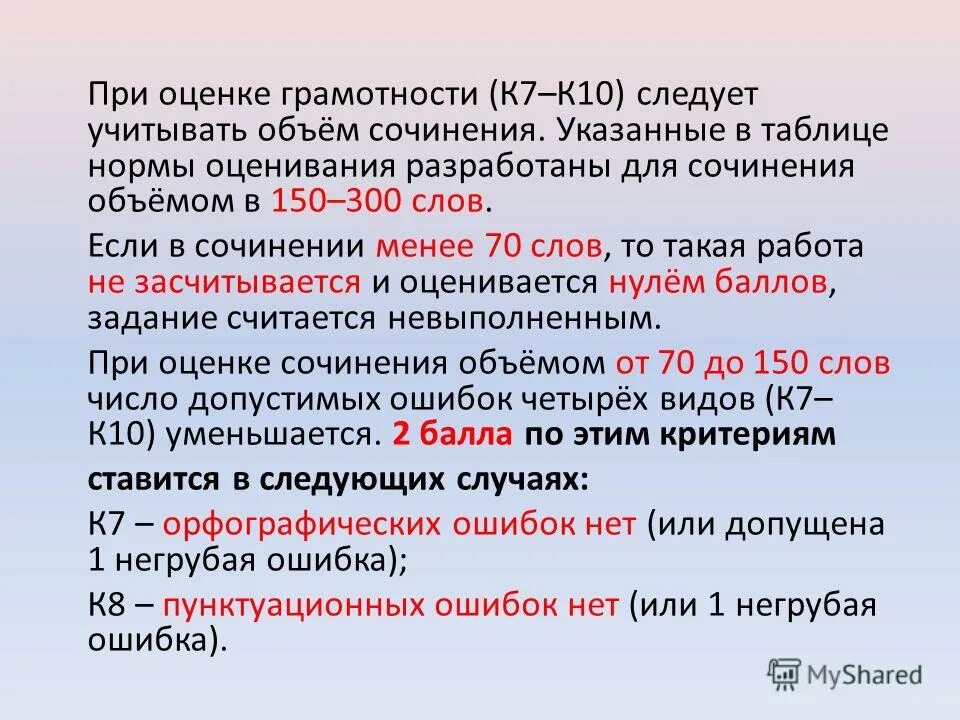 При оценке грамотности (К7–К10) следует учитывать объём сочинения. Указанные в таблице нормы оценивания разработаны для сочинения объёмом в 150–300 слов.

Если в сочинении менее 70 слов, то такая работа не засчитывается и оценивается нулём баллов, задание считается невыполненным.

При оценке сочинения объёмом от 70 до 150 слов число допустимых ошибок четырёх видов (К7–К10) уменьшается. 2 балла по этим критериям ставится в следующих случаях:

К7 – орфографических ошибок нет (или допущена 1 негрубая ошибка);

К8 – пунктуационных ошибок нет (или 1 негрубая ошибка).

MyShared